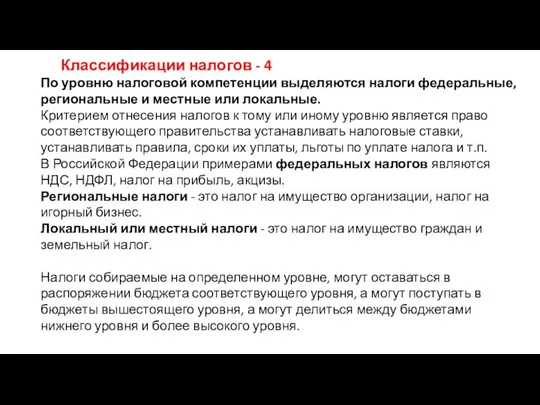 Классификации налогов - 4

По уровню налоговой компетенции выделяются налоги федеральные, региональные и местные или локальные.
Критерием отнесения налогов к тому или иному уровню является право соответствующего правительства устанавливать налоговые ставки, устанавливать правила, сроки их уплаты, льготы по уплате налога и т.п.
В Российской Федерации примерами федеральных налогов являются НДС, НДФЛ, налог на прибыль, акцизы.
Региональные налоги - это налог на имущество организации, налог на игорный бизнес.
Локальный или местный налоги - это налог на имущество граждан и земельный налог.

Налоги собираемые на определенном уровне, могут оставаться в распоряжении бюджета соответствующего уровня, а могут поступать в бюджеты вышестоящего уровня, а могут делиться между бюджетами нижнего уровня и более высокого уровня.